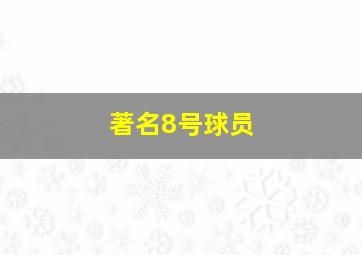 著名8号球员